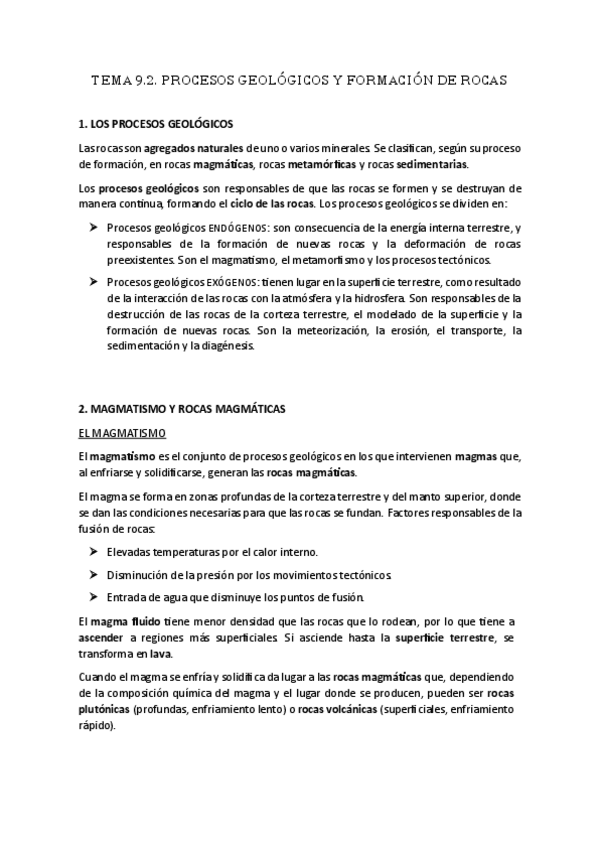 TEMA 9.2. PROCESOS GEOLÓGICOS Y FORMACIÓN DE ROCAS

1. LOS PROCESOS GEOLÓGICOS

Las rocas son agregados naturales de uno o varios minerales. Se clasifican, según su proceso de formación, en rocas magmáticas, rocas metamórficas y rocas sedimentarias.

Los procesos geológicos son responsables de que las rocas se formen y se destruyan de manera continua, formando el ciclo de las rocas. Los procesos geológicos se dividen en:

➤ Procesos geológicos ENDÓGENOS: son consecuencia de la energía interna terrestre, y responsables de la formación de nuevas rocas y la deformación de rocas preexistentes. Son el magmatismo, el metamorfismo y los procesos tectónicos.

➤ Procesos geológicos EXÓGENOS: tienen lugar en la superficie terrestre, como resultado de la interacción de las rocas con la atmósfera y la hidrosfera. Son responsables de la destrucción de las rocas de la corteza terrestre, el modelado de la superficie y la formación de nuevas rocas. Son la meteorización, la erosión, el transporte, la sedimentación y la diagénesis.

2. MAGMATISMO Y ROCAS MAGMÁTICAS

EL MAGMATISMO

El magmatismo es el conjunto de procesos geológicos en los que intervienen magmas que, al enfriarse y solidificarse, generan las rocas magmáticas.

El magma se forma en zonas profundas de la corteza terrestre y del manto superior, donde se dan las condiciones necesarias para que las rocas se fundan. Factores responsables de la fusión de rocas:

➤ Elevadas temperaturas por el calor interno.

➤ Disminución de la presión por los movimientos tectónicos.

➤ Entrada de agua que disminuye los puntos de fusión.

El magma fluido tiene menor densidad que las rocas que lo rodean, por lo que tiene a ascender a regiones más superficiales. Si asciende hasta la superficie terrestre, se transforma en lava.

Cuando el magma se enfría y solidifica da lugar a las rocas magmáticas que, dependiendo de la composición química del magma y el lugar donde se producen, pueden ser rocas plutónicas (profundas, enfriamiento lento) o rocas volcánicas (superficiales, enfriamiento rápido).